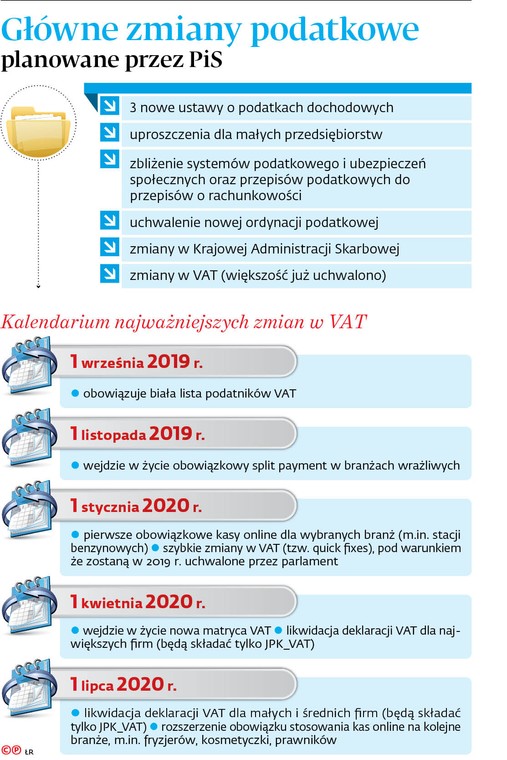 Główne zmiany podatkowe
planowane przez PiS

3 nowe ustawy o podatkach dochodowych

uproszczenia dla małych przedsiębiorstw

zbliżenie systemów podatkowego i ubezpieczeń społecznych oraz przepisów podatkowych do przepisów o rachunkowości

uchwalenie nowej ordynacji podatkowej

zmiany w Krajowej Administracji Skarbowej

zmiany w VAT (większość już uchwalono)

Kalendarium najważniejszych zmian w VAT

1 września 2019 r.

● obowiązuje biała lista podatników VAT

1 listopada 2019 r.

● wejdzie w życie obowiązkowy split payment w branżach wrażliwych

1 stycznia 2020 r.

● pierwsze obowiązkowe kasy online dla wybranych branż (m.in. stacji benzynowych) ● szybkie zmiany w VAT (tzw. quick fixes), pod warunkiem że zostaną w 2019 r. uchwalone przez parlament

1 kwietnia 2020 r.

● wejdzie w życie nowa matryca VAT ● likwidacja deklaracji VAT dla największych firm (będą składać tylko JPK_VAT)

1 lipca 2020 r.

● likwidacja deklaracji VAT dla małych i średnich firm (będą składać tylko JPK_VAT) ● rozszerzenie obowiązku stosowania kas online na kolejne branże, m.in. fryzjerów, kosmetyczki, prawników

©℗ ŁR